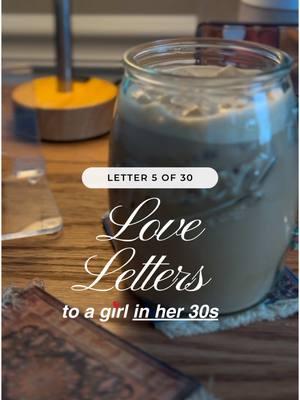 LETTER 5 OF 30

Love Letters

to a girl in her 30s